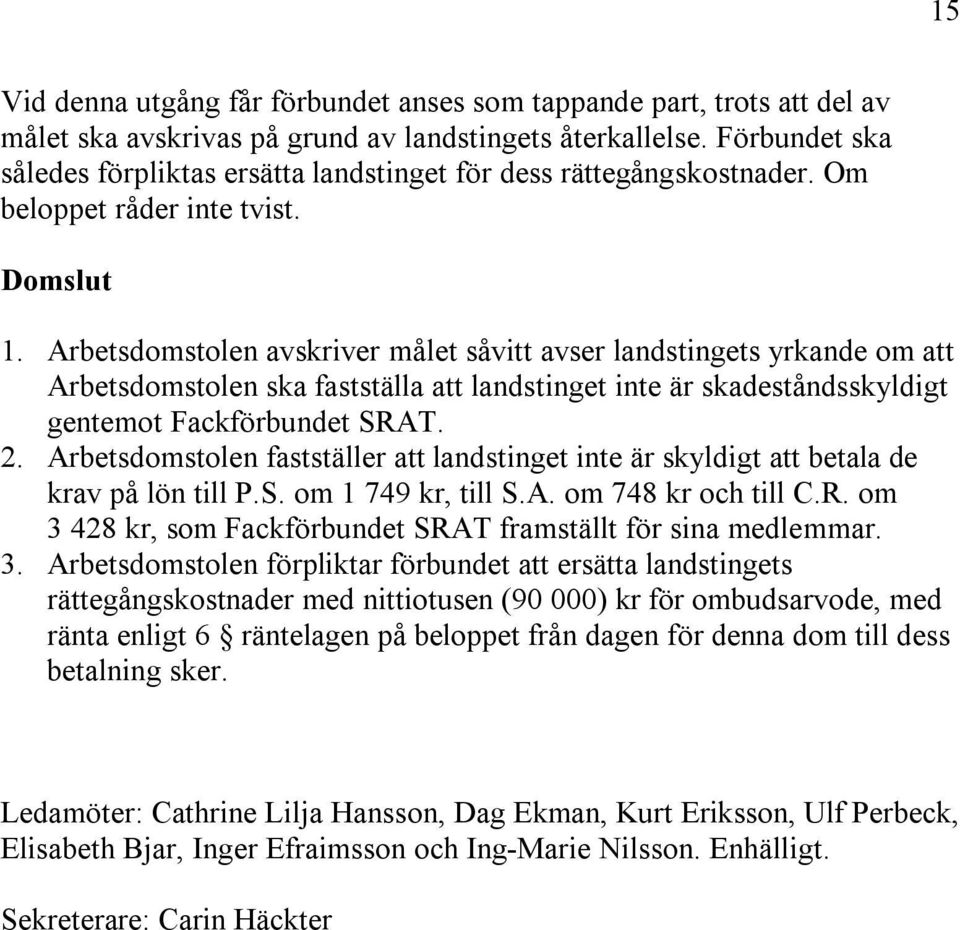 15

Vid denna utgång får förbundet anses som tappande part, trots att del av målet ska avskrivas på grund av landstingets återkallelse. Förbundet ska således förpliktas ersätta landstinget för dess rättegångskostnader. Om beloppet råder inte tvist.

Domslut

1. Arbetsdomstolen avskriver målet såvitt avser landstingets yrkande om att Arbetsdomstolen ska fastställa att landstinget inte är skadeståndsskyldigt gentemot Fackförbundet SRAT.
2. Arbetsdomstolen fastställer att landstinget inte är skyldigt att betala de krav på lön till P.S. om 1 749 kr, till S.A. om 748 kr och till C.R. om 3 428 kr, som Fackförbundet SRAT framställt för sina medlemmar.
3. Arbetsdomstolen förpliktar förbundet att ersätta landstingets rättegångskostnader med nittiotusen (90 000) kr för ombudsarvode, med ränta enligt 6 § räntelagen på beloppet från dagen för denna dom till dess betalning sker.

Ledamöter: Cathrine Lilja Hansson, Dag Ekman, Kurt Eriksson, Ulf Perbeck, Elisabeth Bjar, Inger Efraimsson och Ing-Marie Nilsson. Enhälligt.

Sekreterare: Carin Häckter